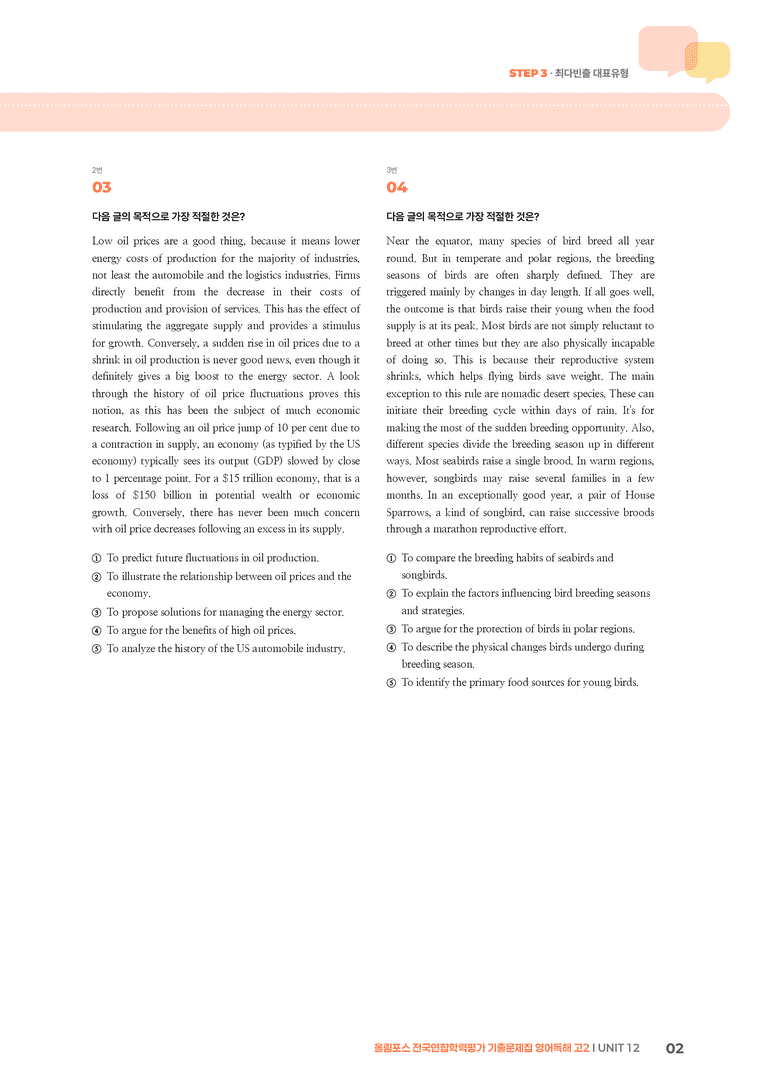 STEP 3 · 최다빈출 대표유형

2번
03

다음 글의 목적으로 가장 적절한 것은?

Low oil prices are a good thing, because it means lower energy costs of production for the majority of industries, not least the automobile and the logistics industries. Firms directly benefit from the decrease in their costs of production and provision of services. This has the effect of stimulating the aggregate supply and provides a stimulus for growth. Conversely, a sudden rise in oil prices due to a shrink in oil production is never good news, even though it definitely gives a big boost to the energy sector. A look through the history of oil price fluctuations proves this notion, as this has been the subject of much economic research. Following an oil price jump of 10 per cent due to a contraction in supply, an economy (as typified by the US economy) typically sees its output (GDP) slowed by close to 1 percentage point. For a $15 trillion economy, that is a loss of $150 billion in potential wealth or economic growth. Conversely, there has never been much concern with oil price decreases following an excess in its supply.

① To predict future fluctuations in oil production.
② To illustrate the relationship between oil prices and the economy.
③ To propose solutions for managing the energy sector.
④ To argue for the benefits of high oil prices.
⑤ To analyze the history of the US automobile industry.

3번
04

다음 글의 목적으로 가장 적절한 것은?

Near the equator, many species of bird breed all year round. But in temperate and polar regions, the breeding seasons of birds are often sharply defined. They are triggered mainly by changes in day length. If all goes well, the outcome is that birds raise their young when the food supply is at its peak. Most birds are not simply reluctant to breed at other times but they are also physically incapable of doing so. This is because their reproductive system shrinks, which helps flying birds save weight. The main exception to this rule are nomadic desert species. These can initiate their breeding cycle within days of rain. It's for making the most of the sudden breeding opportunity. Also, different species divide the breeding season up in different ways. Most seabirds raise a single brood. In warm regions, however, songbirds may raise several families in a few months. In an exceptionally good year, a pair of House Sparrows, a kind of songbird, can raise successive broods through a marathon reproductive effort.

① To compare the breeding habits of seabirds and songbirds.
② To explain the factors influencing bird breeding seasons and strategies.
③ To argue for the protection of birds in polar regions.
④ To describe the physical changes birds undergo during breeding season.
⑤ To identify the primary food sources for young birds.

올림포스 전국연합학력평가 기출문제집 영어독해 고2 I UNIT 12 02